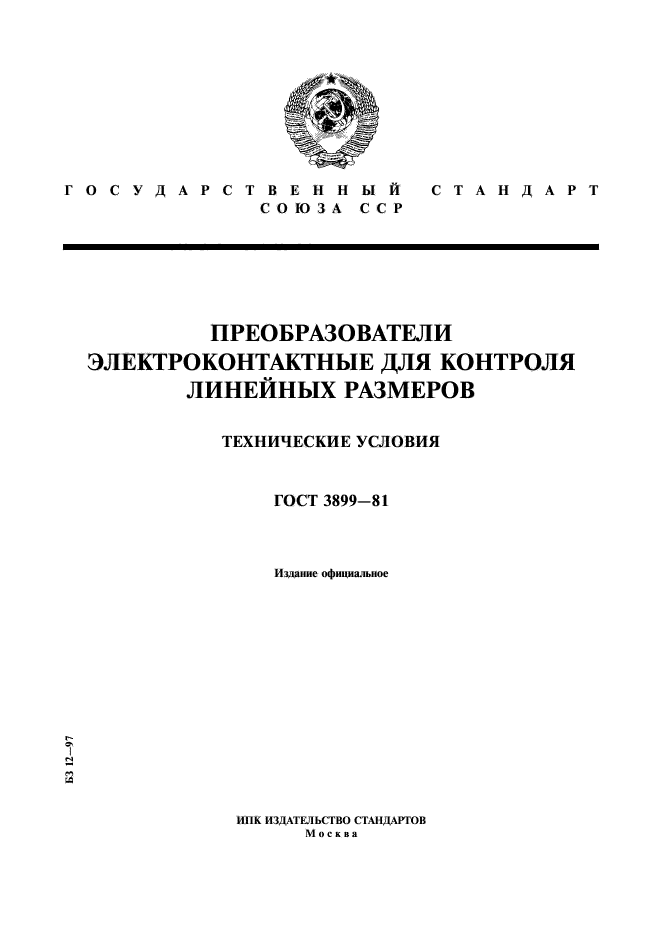 ГОСУДАРСТВЕННЫЙ СТАНДАРТ СОЮЗА ССР

ПРЕОБРАЗОВАТЕЛИ ЭЛЕКТРОКОНТАКТНЫЕ ДЛЯ КОНТРОЛЯ ЛИНЕЙНЫХ РАЗМЕРОВ

ТЕХНИЧЕСКИЕ УСЛОВИЯ

ГОСТ 3899—81

Издание официальное

БЗ 12—97

ИПК ИЗДАТЕЛЬСТВО СТАНДАРТОВ
Москва